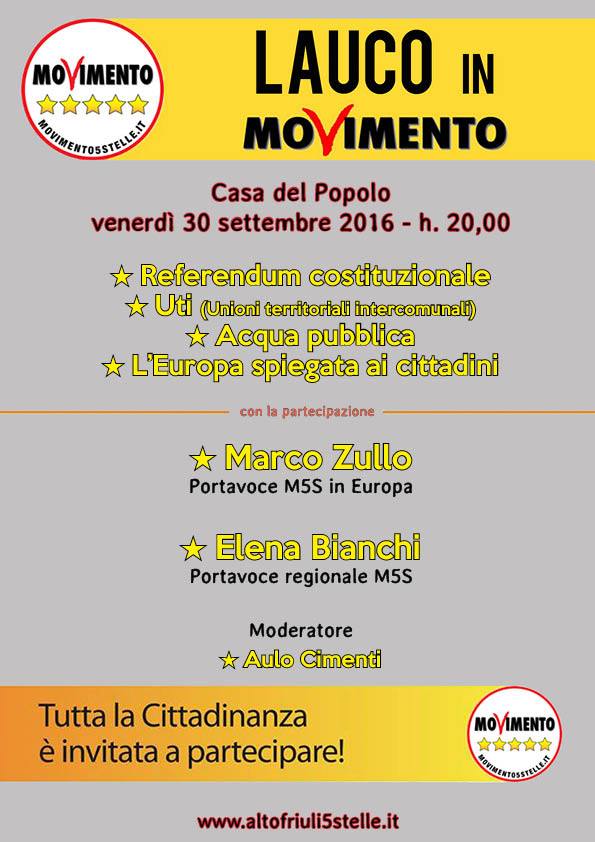 MOVIMENTO
MOVIMENTO5STELLE.IT

LAUCO IN
MOVIMENTO

Casa del Popolo
venerdì 30 settembre 2016 - h. 20,00

★ Referendum costituzionale
★ Uti (Unioni territoriali intercomunali)
★ Acqua pubblica
★ L'Europa spiegata ai cittadini

con la partecipazione

★ Marco Zullo
Portavoce M5S in Europa

★ Elena Bianchi
Portavoce regionale M5S

Moderatore
★ Aulo Cimenti

Tutta la Cittadinanza
è invitata a partecipare!

MOVIMENTO
MOVIMENTO5STELLE.IT

www.altofriuli5stelle.it